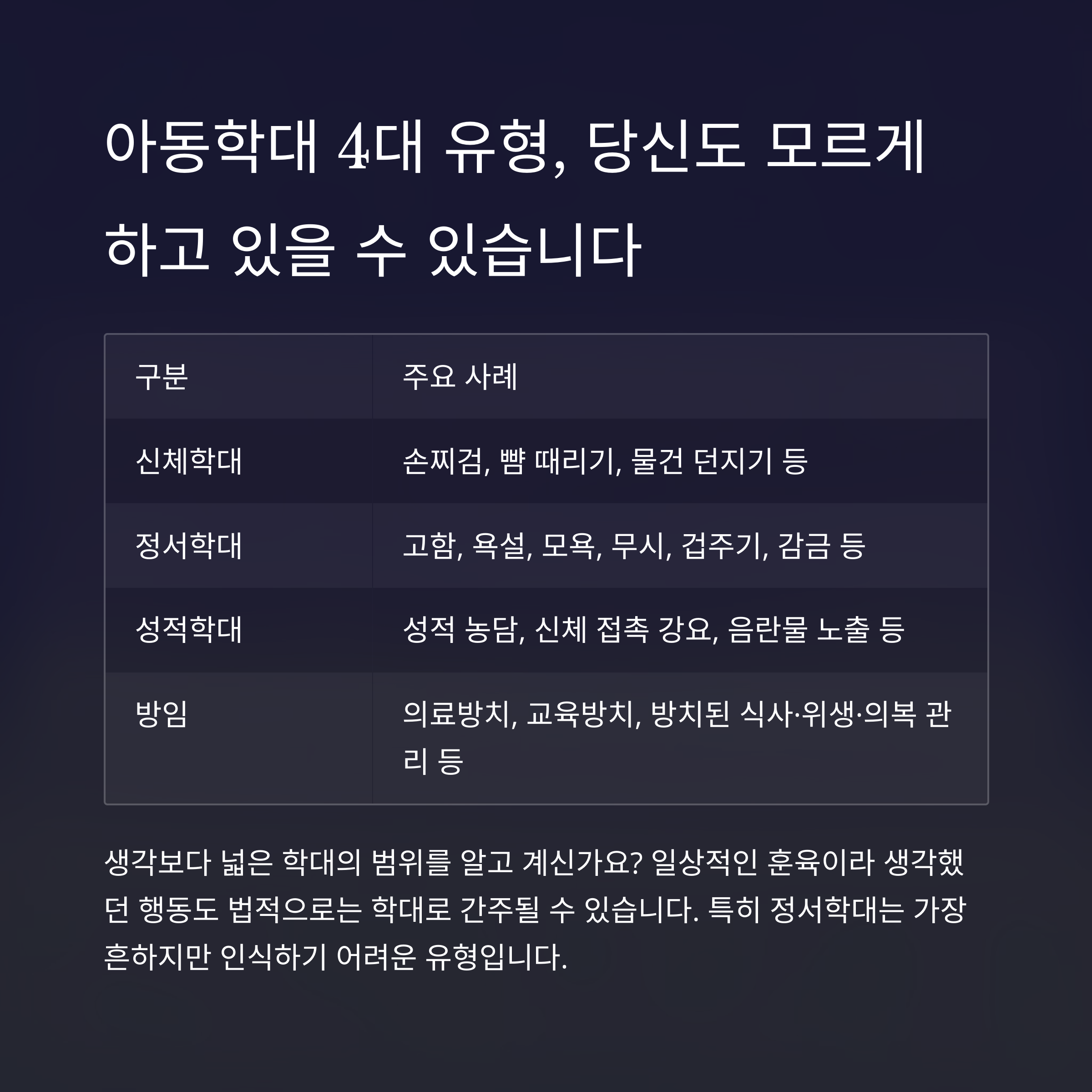 아동학대 4대 유형, 당신도 모르게 하고 있을 수 있습니다

| 구분 | 주요 사례 |
|---|---|
| 신체학대 | 손찌검, 뺨 때리기, 물건 던지기 등 |
| 정서학대 | 고함, 욕설, 모욕, 무시, 겁주기, 감금 등 |
| 성적학대 | 성적 농담, 신체 접촉 강요, 음란물 노출 등 |
| 방임 | 의료방치, 교육방치, 방치된 식사·위생·의복 관리 등 |

생각보다 넓은 학대의 범위를 알고 계신가요? 일상적인 훈육이라 생각했던 행동도 법적으로는 학대로 간주될 수 있습니다. 특히 정서학대는 가장 흔하지만 인식하기 어려운 유형입니다.